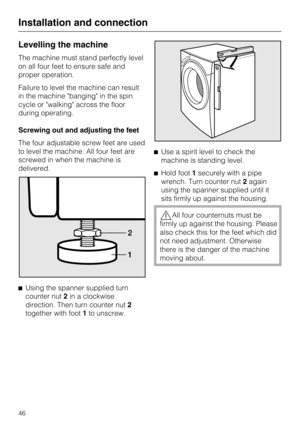 Installation and connection

Levelling the machine

The machine must stand perfectly level on all four feet to ensure safe and proper operation.

Failure to level the machine can result in the machine "banging" in the spin cycle or "walking" across the floor during operating.

Screwing out and adjusting the feet

The four adjustable screw feet are used to level the machine. All four feet are screwed in when the machine is delivered.

2

1

■ Using the spanner supplied turn counter nut 2 in a clockwise direction. Then turn counter nut 2 together with foot 1 to unscrew.

■ Use a spirit level to check the machine is standing level.

■ Hold foot 1 securely with a pipe wrench. Turn counter nut 2 again using the spanner supplied until it sits firmly up against the housing.

All four counternuts must be firmly up against the housing. Please also check this for the feet which did not need adjustment. Otherwise there is the danger of the machine moving about.

46